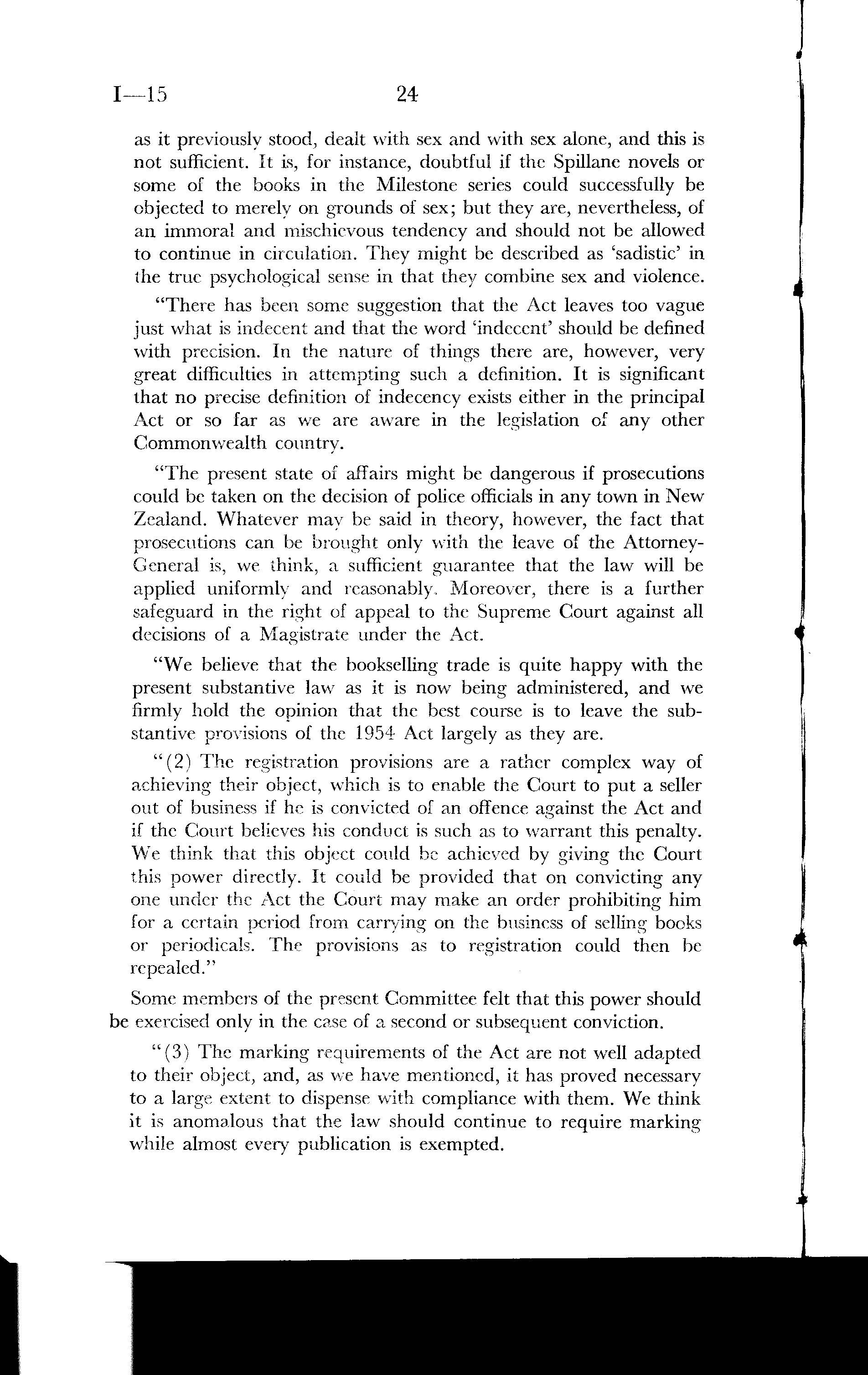 I—15 24

as it previously stood, dealt with sex and with sex alone, and this is not sufficient. It is, for instance, doubtful if the Spillane novels or some of the books in the Milestone series could successfully be objected to merely on grounds of sex; but they are, nevertheless, of an immoral and mischievous tendency and should not be allowed to continue in circulation. They might be described as 'sadistic' in the true psychological sense in that they combine sex and violence.

"There has been some suggestion that the Act leaves too vague just what is indecent and that the word 'indecent' should be defined with precision. In the nature of things there are, however, very great difficulties in attempting such a definition. It is significant that no precise definition of indecency exists either in the principal Act or so far as we are aware in the legislation of any other Commonwealth country.

"The present state of affairs might be dangerous if prosecutions could be taken on the decision of police officials in any town in New Zealand. Whatever may be said in theory, however, the fact that prosecutions can be brought only with the leave of the Attorney-General is, we think, a sufficient guarantee that the law will be applied uniformly and reasonably. Moreover, there is a further safeguard in the right of appeal to the Supreme Court against all decisions of a Magistrate under the Act.

"We believe that the bookselling trade is quite happy with the present substantive law as it is now being administered, and we firmly hold the opinion that the best course is to leave the substantive provisions of the 1954 Act largely as they are.

"(2) The registration provisions are a rather complex way of achieving their object, which is to enable the Court to put a seller out of business if he is convicted of an offence against the Act and if the Court believes his conduct is such as to warrant this penalty. We think that this object could be achieved by giving the Court this power directly. It could be provided that on convicting any one under the Act the Court may make an order prohibiting him for a certain period from carrying on the business of selling books or periodicals. The provisions as to registration could then be repealed."

Some members of the present Committee felt that this power should be exercised only in the case of a second or subsequent conviction.

"(3) The marking requirements of the Act are not well adapted to their object, and, as we have mentioned, it has proved necessary to a large extent to dispense with compliance with them. We think it is anomalous that the law should continue to require marking while almost every publication is exempted.